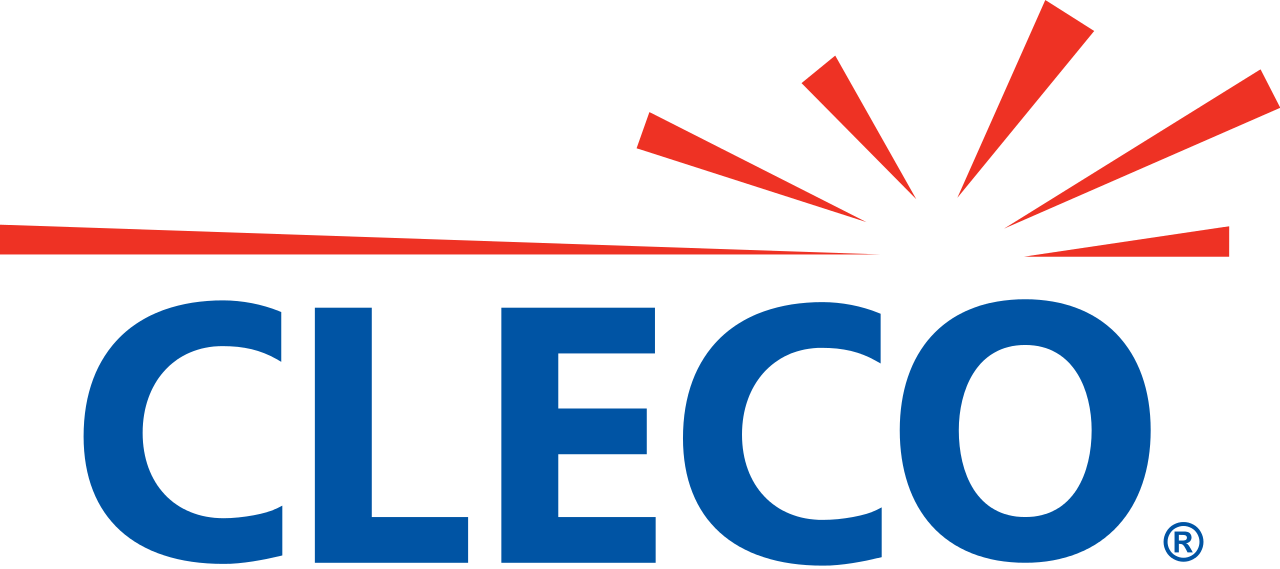 CLECO®